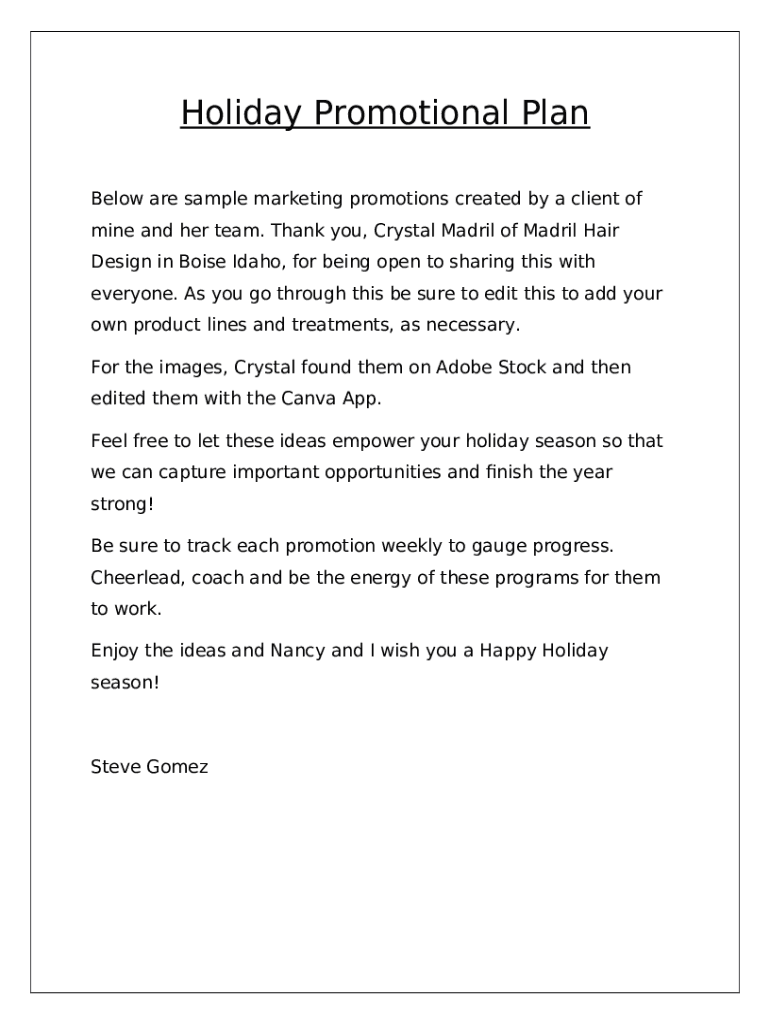 Holiday Promotional Plan

Below are sample marketing promotions created by a client of mine and her team. Thank you, Crystal Madril of Madril Hair Design in Boise Idaho, for being open to sharing this with everyone. As you go through this be sure to edit this to add your own product lines and treatments, as necessary.

For the images, Crystal found them on Adobe Stock and then edited them with the Canva App.

Feel free to let these ideas empower your holiday season so that we can capture important opportunities and finish the year strong!

Be sure to track each promotion weekly to gauge progress. Cheerlead, coach and be the energy of these programs for them to work.

Enjoy the ideas and Nancy and I wish you a Happy Holiday season!

Steve Gomez